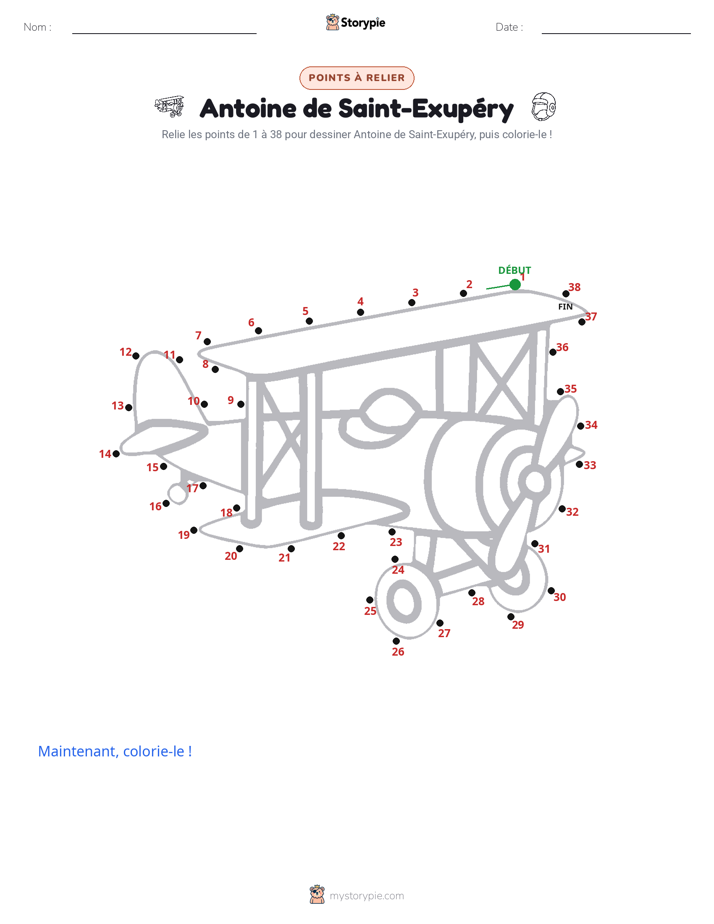 Nom : ____ Storypie Date : ____

POINTS À RELIER

Antoine de Saint-Exupéry

Relie les points de 1 à 38 pour dessiner Antoine de Saint-Exupéry, puis colorie-le !

DÉBUT
1
2
3
4
5
6
7
8
9
10
11
12
13
14
15
16
17
18
19
20
21
22
23
24
25
26
27
28
29
30
31
32
33
34
35
36
37
38
FIN

Maintenant, colorie-le !

mystorypie.com